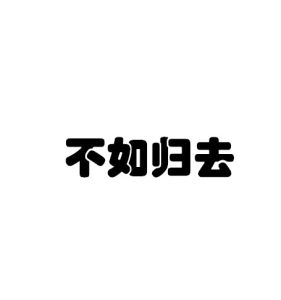 不如归去